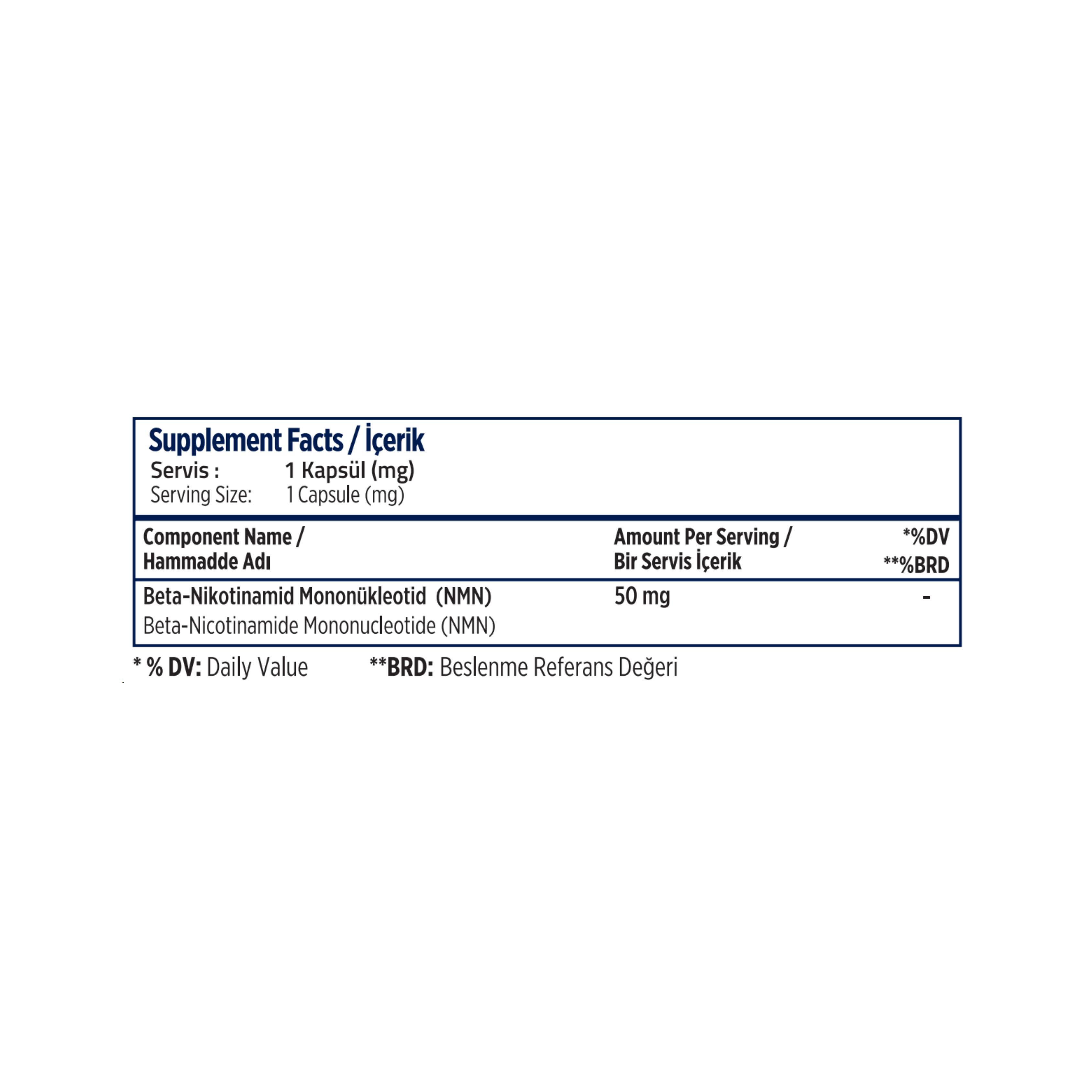 Supplement Facts / İçerik
Servis : 1 Kapsül (mg)
Serving Size: 1 Capsule (mg)

| Component Name / Hammadde Adı | Amount Per Serving / Bir Servis İçerik | *%DV **%BRD |
|---|---|---|
| Beta-Nikotinamid Mononükleotid (NMN) Beta-Nicotinamide Mononucleotide (NMN) | 50 mg | - |

* % DV: Daily Value **BRD: Beslenme Referans Değeri